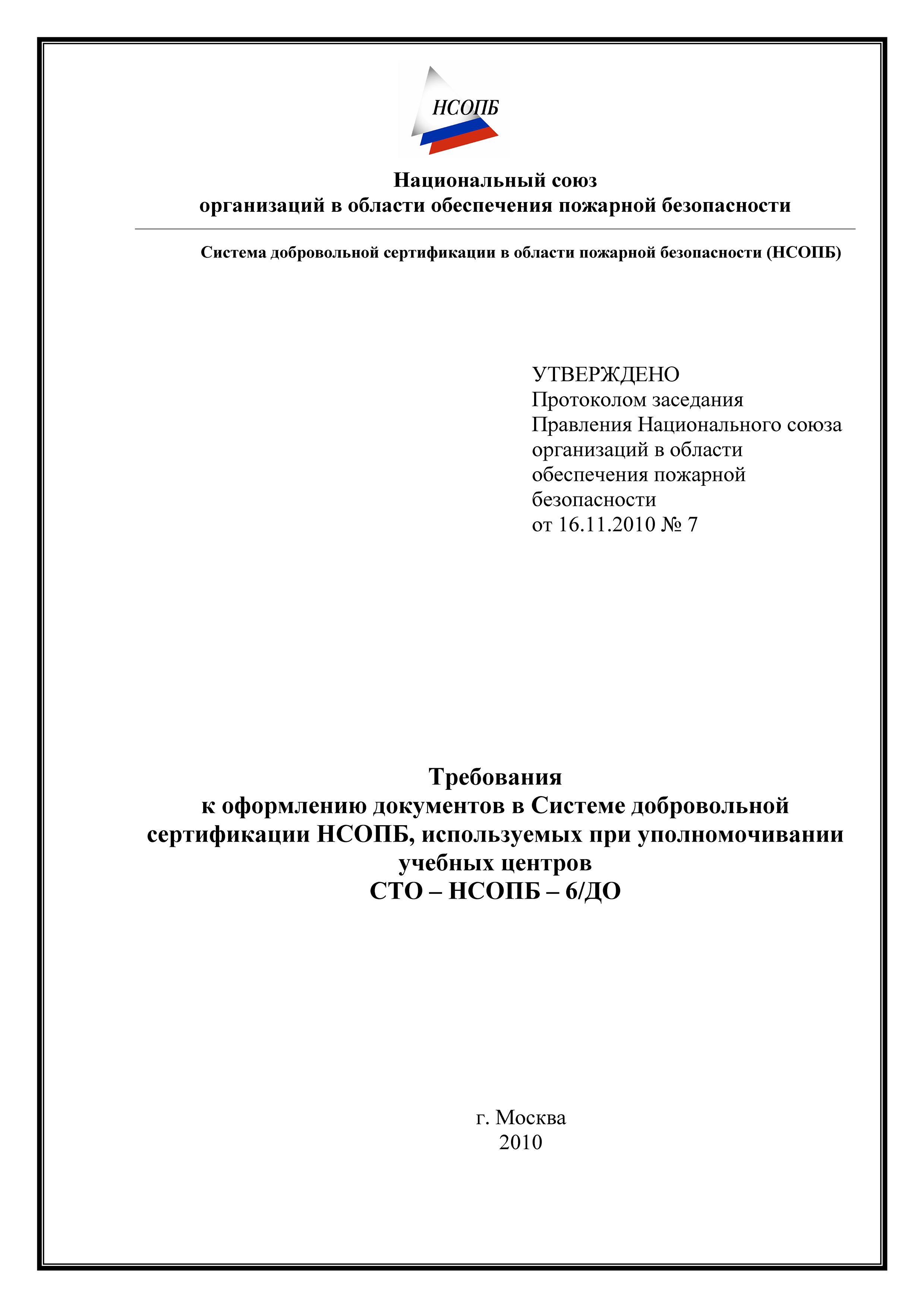 НСОПБ

Национальный союз
организаций в области обеспечения пожарной безопасности

Система добровольной сертификации в области пожарной безопасности (НСОПБ)

УТВЕРЖДЕНО
Протоколом заседания
Правления Национального союза организаций в области обеспечения пожарной безопасности
от 16.11.2010 № 7

Требования
к оформлению документов в Системе добровольной сертификации НСОПБ, используемых при уполномочивании учебных центров
СТО – НСОПБ – 6/ДО

г. Москва
2010